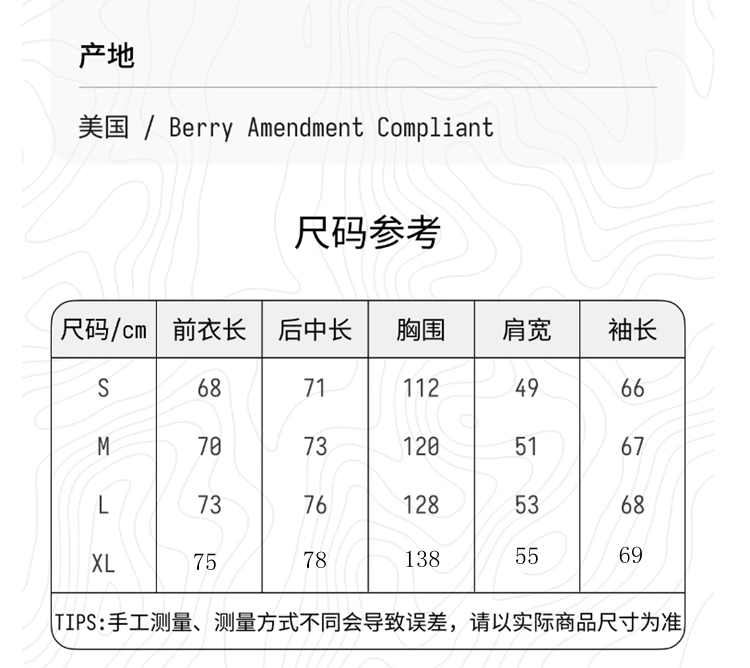 产地

美国 / Berry Amendment Compliant

尺码参考

| 尺码/cm | 前衣长 | 后中长 | 胸围 | 肩宽 | 袖长 |
|---|---|---|---|---|---|
| S | 68 | 71 | 112 | 49 | 66 |
| M | 70 | 73 | 120 | 51 | 67 |
| L | 73 | 76 | 128 | 53 | 68 |
| XL | 75 | 78 | 138 | 55 | 69 |

TIPS:手工测量、测量方式不同会导致误差，请以实际商品尺寸为准